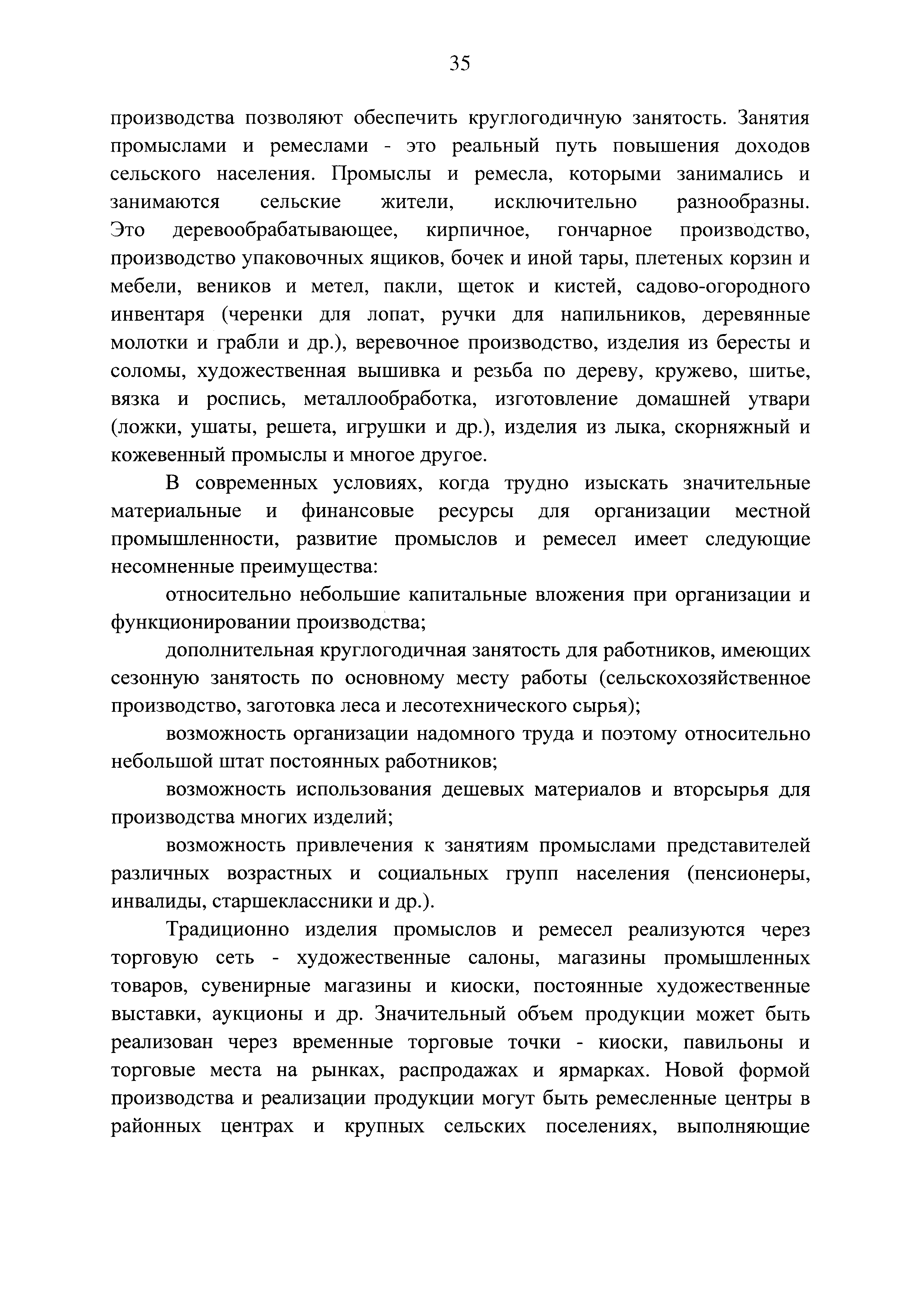 35

производства позволяют обеспечить круглогодичную занятость. Занятия промыслами и ремеслами - это реальный путь повышения доходов сельского населения. Промыслы и ремесла, которыми занимались и занимаются сельские жители, исключительно разнообразны. Это деревообрабатывающее, кирпичное, гончарное производство, производство упаковочных ящиков, бочек и иной тары, плетеных корзин и мебели, веников и метел, пакли, щеток и кистей, садово-огородного инвентаря (черенки для лопат, ручки для напильников, деревянные молотки и грабли и др.), веревочное производство, изделия из бересты и соломы, художественная вышивка и резьба по дереву, кружево, шитье, вязка и роспись, металлообработка, изготовление домашней утвари (ложки, ушаты, решета, игрушки и др.), изделия из лыка, скорняжный и кожевенный промыслы и многое другое.

В современных условиях, когда трудно изыскать значительные материальные и финансовые ресурсы для организации местной промышленности, развитие промыслов и ремесел имеет следующие несомненные преимущества:

относительно небольшие капитальные вложения при организации и функционировании производства;

дополнительная круглогодичная занятость для работников, имеющих сезонную занятость по основному месту работы (сельскохозяйственное производство, заготовка леса и лесотехнического сырья);

возможность организации надомного труда и поэтому относительно небольшой штат постоянных работников;

возможность использования дешевых материалов и вторсырья для производства многих изделий;

возможность привлечения к занятиям промыслами представителей различных возрастных и социальных групп населения (пенсионеры, инвалиды, старшеклассники и др.).

Традиционно изделия промыслов и ремесел реализуются через торговую сеть - художественные салоны, магазины промышленных товаров, сувенирные магазины и киоски, постоянные художественные выставки, аукционы и др. Значительный объем продукции может быть реализован через временные торговые точки - киоски, павильоны и торговые места на рынках, распродажах и ярмарках. Новой формой производства и реализации продукции могут быть ремесленные центры в районных центрах и крупных сельских поселениях, выполняющие